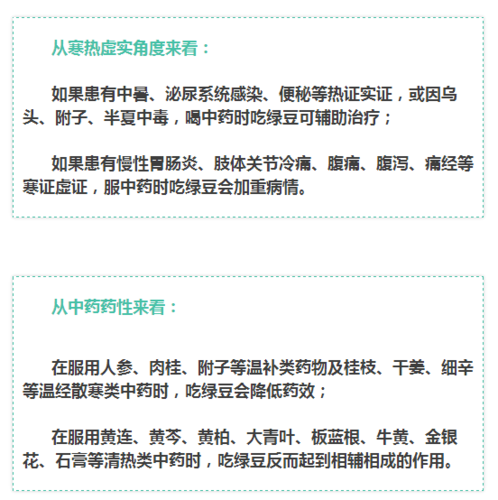 从寒热虚实角度来看：

如果患有中暑、泌尿系统感染、便秘等热证实证，或因乌头、附子、半夏中毒，喝中药时吃绿豆可辅助治疗；

如果患有慢性胃肠炎、肢体关节冷痛、腹痛、腹泻、痛经等寒证虚证，服中药时吃绿豆会加重病情。

从中药药性来看：

在服用人参、肉桂、附子等温补类药物及桂枝、干姜、细辛等温经散寒类中药时，吃绿豆会降低药效；

在服用黄连、黄芩、黄柏、大青叶、板蓝根、牛黄、金银花、石膏等清热类中药时，吃绿豆反而起到相辅相成的作用。